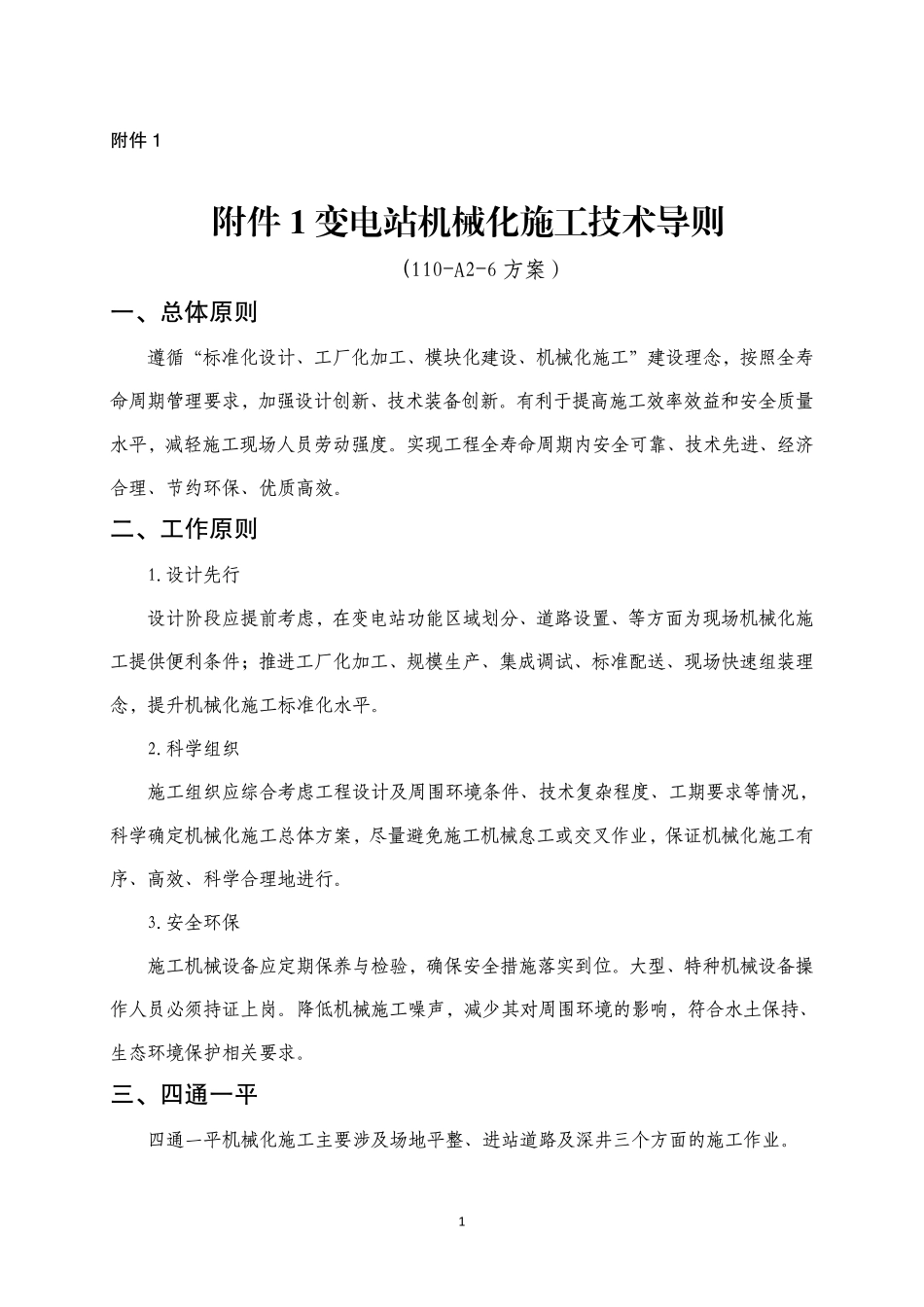 附件 1

附件 1 变电站机械化施工技术导则

（110-A2-6 方案）

一、总体原则

遵循“标准化设计、工厂化加工、模块化建设、机械化施工”建设理念，按照全寿命周期管理要求，加强设计创新、技术装备创新。有利于提高施工效率效益和安全质量水平，减轻施工现场人员劳动强度。实现工程全寿命周期内安全可靠、技术先进、经济合理、节约环保、优质高效。

二、工作原则

1.设计先行

设计阶段应提前考虑，在变电站功能区域划分、道路设置、等方面为现场机械化施工提供便利条件；推进工厂化加工、规模生产、集成调试、标准配送、现场快速组装理念，提升机械化施工标准化水平。

2.科学组织

施工组织应综合考虑工程设计及周围环境条件、技术复杂程度、工期要求等情况，科学确定机械化施工总体方案，尽量避免施工机械怠工或交叉作业，保证机械化施工有序、高效、科学合理地进行。

3.安全环保

施工机械设备应定期保养与检验，确保安全措施落实到位。大型、特种机械设备操作人员必须持证上岗。降低机械施工噪声，减少其对周围环境的影响，符合水土保持、生态环境保护相关要求。

三、四通一平

四通一平机械化施工主要涉及场地平整、进站道路及深井三个方面的施工作业。

1